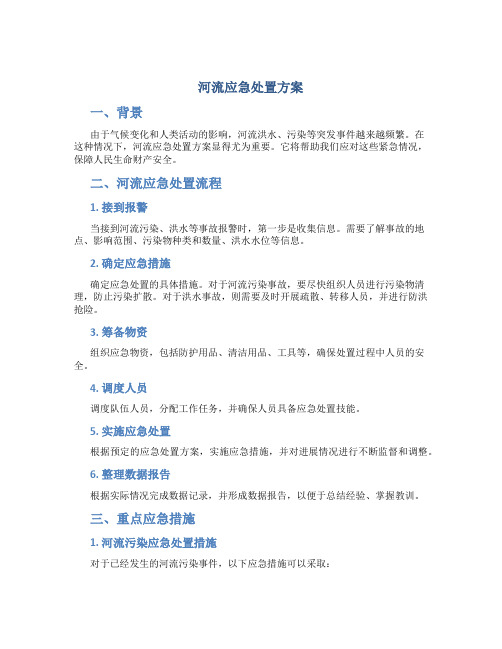 河流应急处置方案

一、背景

由于气候变化和人类活动的影响，河流洪水、污染等突发事件越来越频繁。在这种情况下，河流应急处置方案显得尤为重要。它将帮助我们应对这些紧急情况，保障人民生命财产安全。

二、河流应急处置流程

1. 接到报警

当接到河流污染、洪水等事故报警时，第一步是收集信息。需要了解事故的地点、影响范围、污染物种类和数量、洪水水位等信息。

2. 确定应急措施

确定应急处置的具体措施。对于河流污染事故，要尽快组织人员进行污染物清理，防止污染扩散。对于洪水事故，则需要及时开展疏散、转移人员，并进行防洪抢险。

3. 筹备物资

组织应急物资，包括防护用品、清洁用品、工具等，确保处置过程中人员的安全。

4. 调度人员

调度队伍人员，分配工作任务，并确保人员具备应急处置技能。

5. 实施应急处置

根据预定的应急处置方案，实施应急措施，并对进展情况进行不断监督和调整。

6. 整理数据报告

根据实际情况完成数据记录，并形成数据报告，以便于总结经验、掌握教训。

三、重点应急措施

1. 河流污染应急处置措施

对于已经发生的河流污染事件，以下应急措施可以采取：